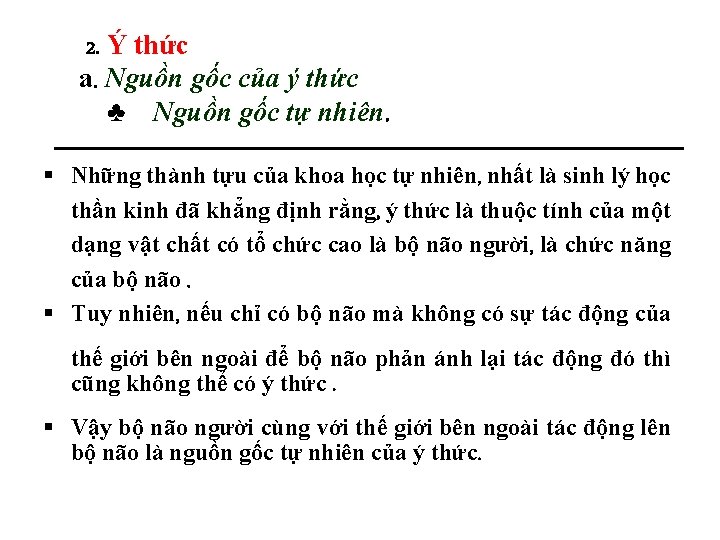 2. Ý thức
a. Nguồn gốc của ý thức
♣ Nguồn gốc tự nhiên.

▪ Những thành tựu của khoa học tự nhiên, nhất là sinh lý học thần kinh đã khẳng định rằng, ý thức là thuộc tính của một dạng vật chất có tổ chức cao là bộ não người, là chức năng của bộ não .

▪ Tuy nhiên, nếu chỉ có bộ não mà không có sự tác động của thế giới bên ngoài để bộ não phản ánh lại tác động đó thì cũng không thể có ý thức .

▪ Vậy bộ não người cùng với thế giới bên ngoài tác động lên bộ não là nguồn gốc tự nhiên của ý thức.